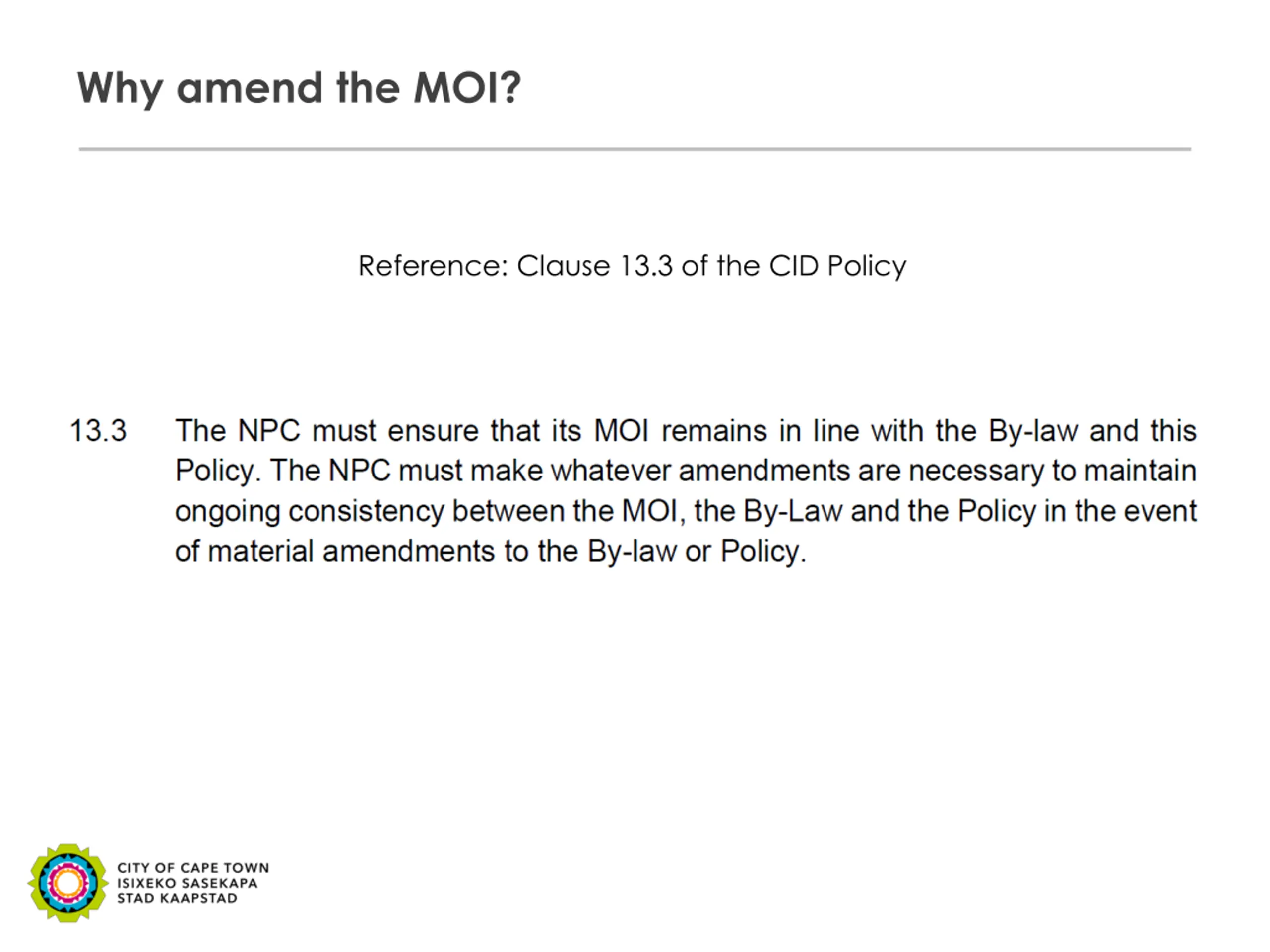 Why amend the MOI?

Reference: Clause 13.3 of the CID Policy

13.3 The NPC must ensure that its MOI remains in line with the By-law and this Policy. The NPC must make whatever amendments are necessary to maintain ongoing consistency between the MOI, the By-Law and the Policy in the event of material amendments to the By-law or Policy.

CITY OF CAPE TOWN
ISIXEKO SASEKAPA
STAD KAAPSTAD